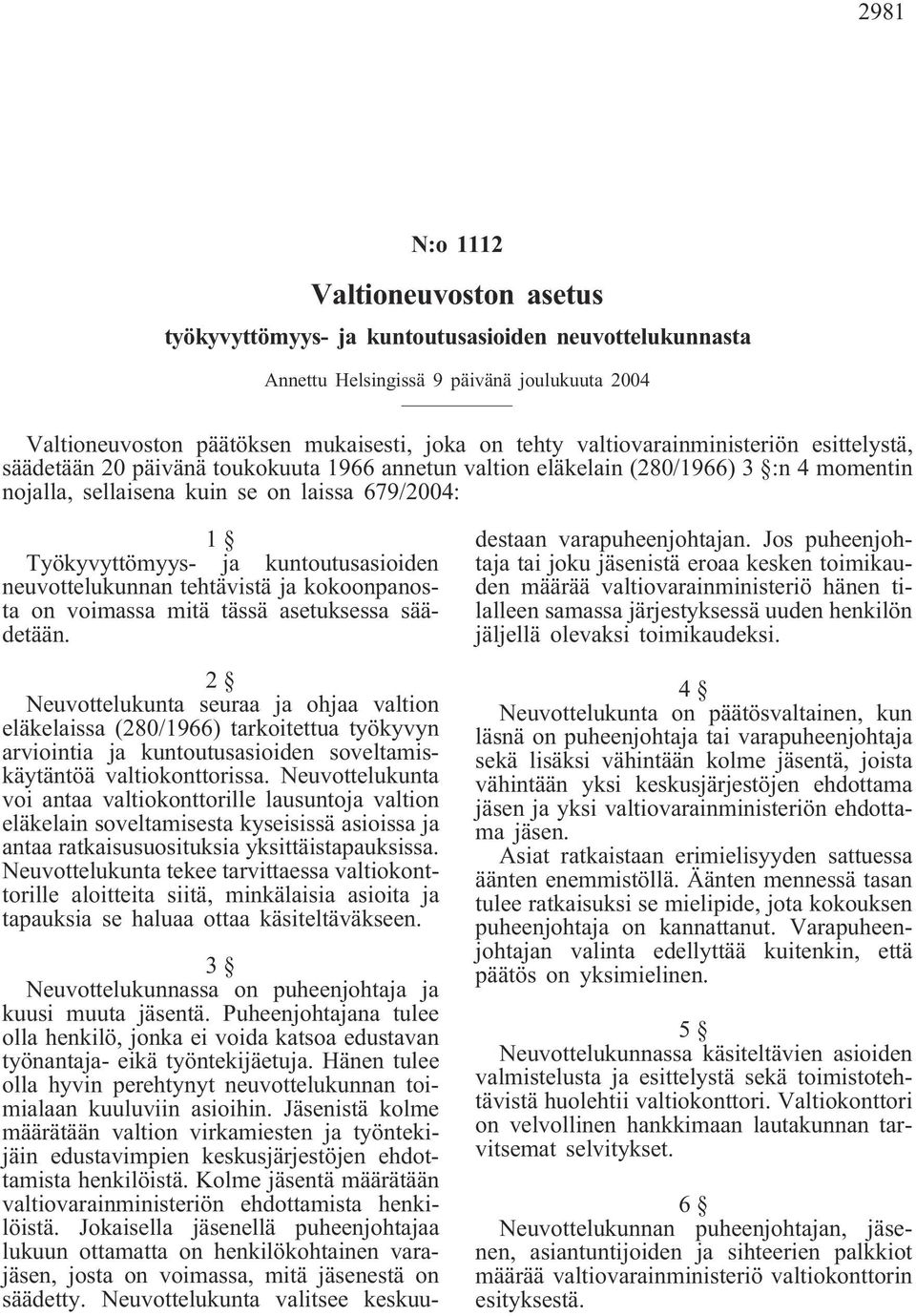 2981

N:o 1112

Valtioneuvoston asetus

työkyvyttömyys- ja kuntoutusasioiden neuvottelukunnasta

Annettu Helsingissä 9 päivänä joulukuuta 2004

Valtioneuvoston päätöksen mukaisesti, joka on tehty valtiovarainministeriön esittelystä, säädetään 20 päivänä toukokuuta 1966 annetun valtion eläkelain (280/1966) 3 §:n 4 momentin nojalla, sellaisena kuin se on laissa 679/2004:

1 §

Työkyvyttömyys- ja kuntoutusasioiden neuvottelukunnan tehtävistä ja kokoonpanosta on voimassa mitä tässä asetuksessa säädetään.

2 §

Neuvottelukunta seuraa ja ohjaa valtion eläkelaissa (280/1966) tarkoitettua työkyvyn arviointia ja kuntoutusasioiden soveltamiskäytäntöä valtiokonttorissa. Neuvottelukunta voi antaa valtiokonttorille lausuntoja valtion eläkelain soveltamisesta kyseisissä asioissa ja antaa ratkaisusuosituksia yksittäistapauksissa. Neuvottelukunta tekee tarvittaessa valtiokonttorille aloitteita siitä, minkälaisia asioita ja tapauksia se haluaa ottaa käsiteltäväkseen.

3 §

Neuvottelukunnassa on puheenjohtaja ja kuusi muuta jäsentä. Puheenjohtajana tulee olla henkilö, jonka ei voida katsoa edustavan työnantaja- eikä työntekijäetuja. Hänen tulee olla hyvin perehtynyt neuvottelukunnan toimialaan kuuluviin asioihin. Jäsenistä kolme määrätään valtion virkamiesten ja työntekijäin edustavimpien keskusjärjestöjen ehdottamista henkilöistä. Kolme jäsentä määrätään valtiovarainministeriön ehdottamista henkilöistä. Jokaisella jäsenellä puheenjohtajaa lukuun ottamatta on henkilökohtainen varajäsen, josta on voimassa, mitä jäsenestä on säädetty. Neuvottelukunta valitsee keskuudestaan varapuheenjohtajan. Jos puheenjohtaja tai joku jäsenistä eroaa kesken toimikauden määrää valtiovarainministeriö hänen tilalleen samassa järjestyksessä uuden henkilön jäljellä olevaksi toimikaudeksi.

4 §

Neuvottelukunta on päätösvaltainen, kun läsnä on puheenjohtaja tai varapuheenjohtaja sekä lisäksi vähintään kolme jäsentä, joista vähintään yksi keskusjärjestöjen ehdottama jäsen ja yksi valtiovarainministeriön ehdottama jäsen.

Asiat ratkaistaan erimielisyyden sattuessa äänten enemmistöllä. Äänten mennessä tasan tulee ratkaisuksi se mielipide, jota kokouksen puheenjohtaja on kannattanut. Varapuheenjohtajan valinta edellyttää kuitenkin, että päätös on yksimielinen.

5 §

Neuvottelukunnassa käsiteltävien asioiden valmistelusta ja esittelystä sekä toimistotehtävistä huolehtii valtiokonttori. Valtiokonttori on velvollinen hankkimaan lautakunnan tarvitsemat selvitykset.

6 §

Neuvottelukunnan puheenjohtajan, jäsenen, asiantuntijoiden ja sihteerien palkkiot määrää valtiovarainministeriö valtiokonttorin esityksestä.